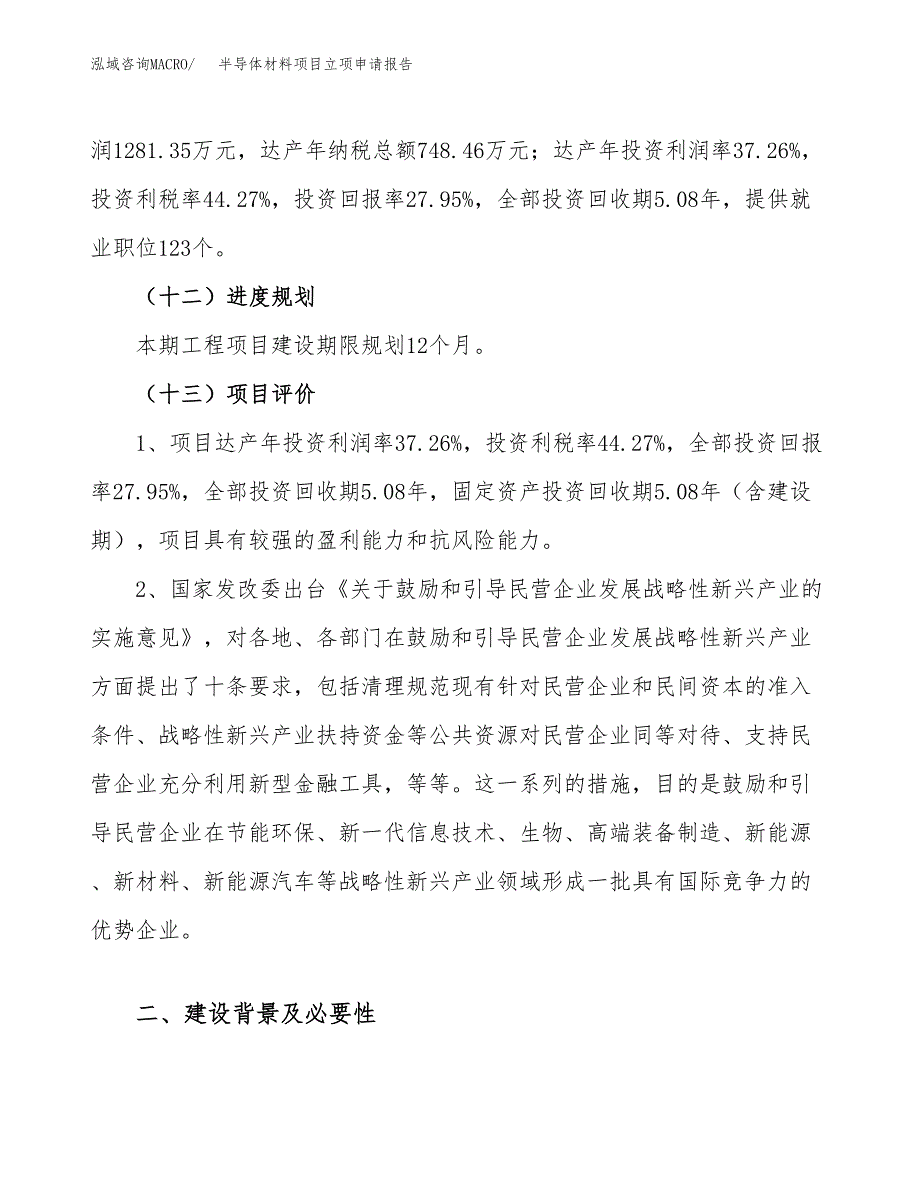 泓域咨询MACRO/　半导体材料项目立项申请报告

润1281.35万元，达产年纳税总额748.46万元；达产年投资利润率37.26%，投资利税率44.27%，投资回报率27.95%，全部投资回收期5.08年，提供就业职位123个。

（十二）进度规划

本期工程项目建设期限规划12个月。

（十三）项目评价

1、项目达产年投资利润率37.26%，投资利税率44.27%，全部投资回报率27.95%，全部投资回收期5.08年，固定资产投资回收期5.08年（含建设期），项目具有较强的盈利能力和抗风险能力。

2、国家发改委出台《关于鼓励和引导民营企业发展战略性新兴产业的实施意见》，对各地、各部门在鼓励和引导民营企业发展战略性新兴产业方面提出了十条要求，包括清理规范现有针对民营企业和民间资本的准入条件、战略性新兴产业扶持资金等公共资源对民营企业同等对待、支持民营企业充分利用新型金融工具，等等。这一系列的措施，目的是鼓励和引导民营企业在节能环保、新一代信息技术、生物、高端装备制造、新能源、新材料、新能源汽车等战略性新兴产业领域形成一批具有国际竞争力的优势企业。

二、建设背景及必要性